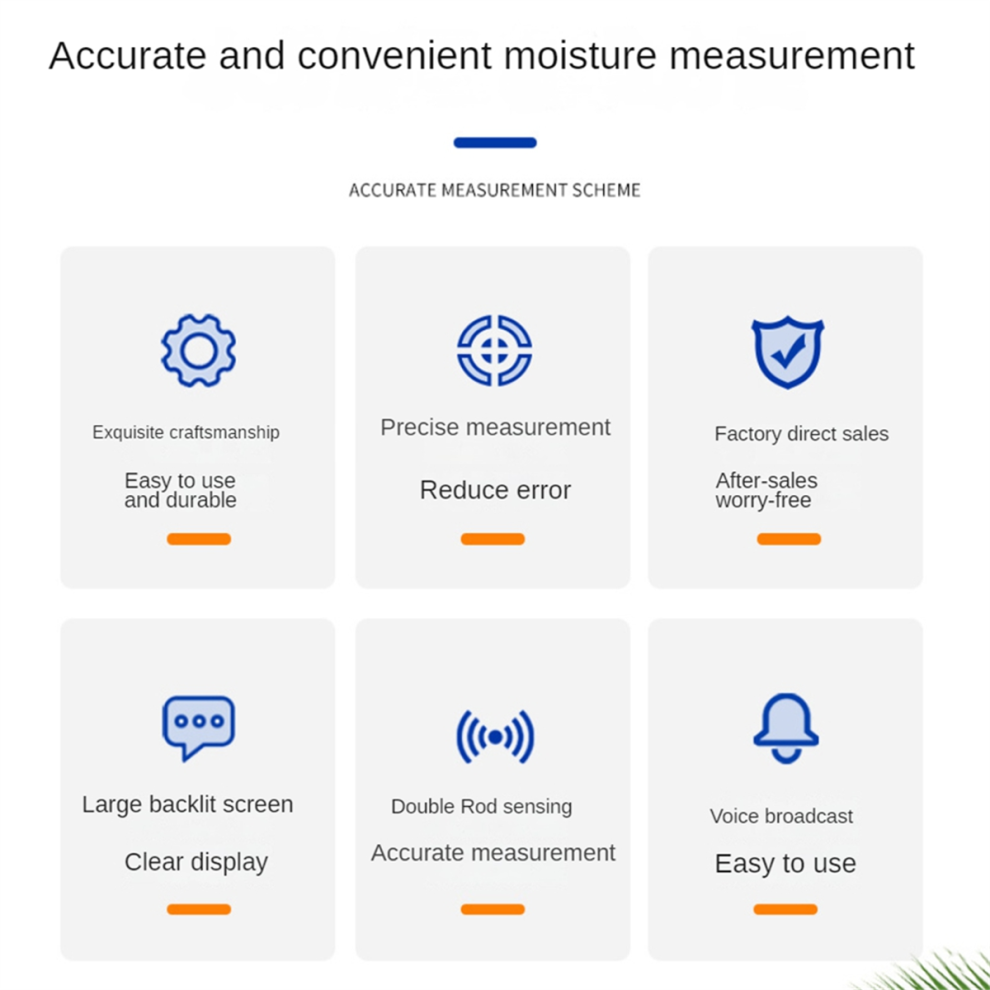 Accurate and convenient moisture measurement

ACCURATE MEASUREMENT SCHEME

Exquisite craftsmanship

Easy to use and durable

Precise measurement

Reduce error

Factory direct sales

After-sales worry-free

Large backlit screen

Clear display

Double Rod sensing

Accurate measurement

Voice broadcast

Easy to use